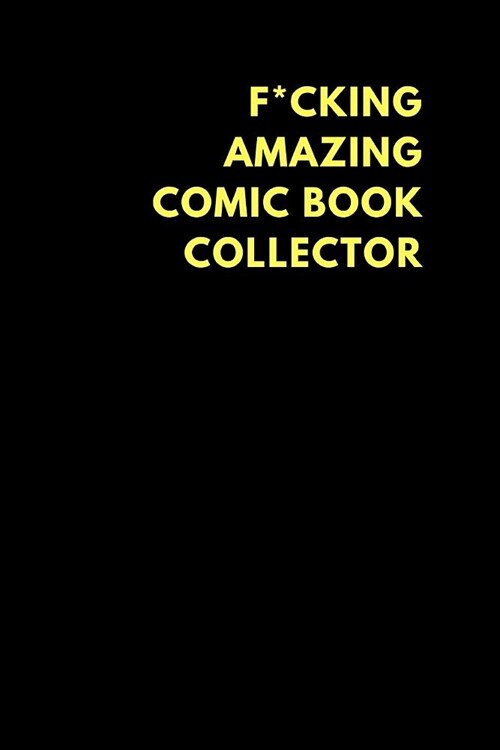 F*CKING
AMAZING
COMIC BOOK
COLLECTOR